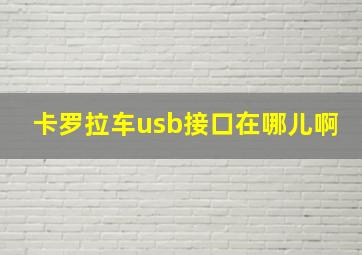 卡罗拉车usb接口在哪儿啊